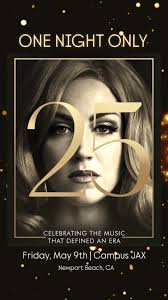 ONE NIGHT ONLY

25

CELEBRATING THE MUSIC THAT DEFINED AN ERA

Friday, May 9th | Campus JAX

Newport Beach, CA